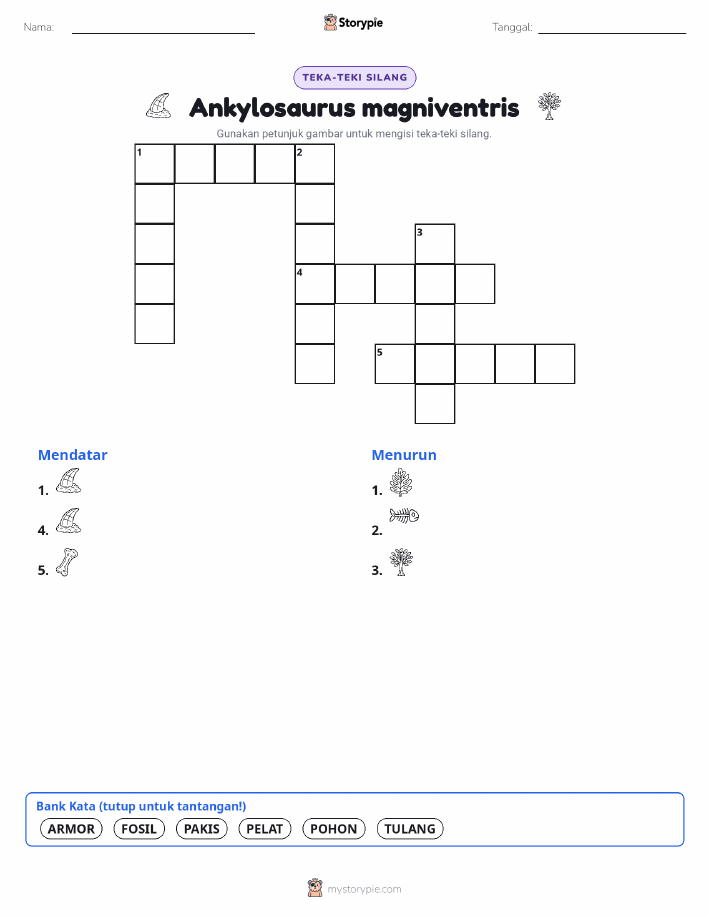 Nama: Storypie Tanggal:

TEKA-TEKI SILANG

Ankylosaurus magniventris

Gunakan petunjuk gambar untuk mengisi teka-teki silang.

1 2
3
4
5

Mendatar
1.
4.
5.

Menurun
1.
2.
3.

Bank Kata (tutup untuk tantangan!)
ARMOR FOSIL PAKIS PELAT POHON TULANG

mystorypie.com